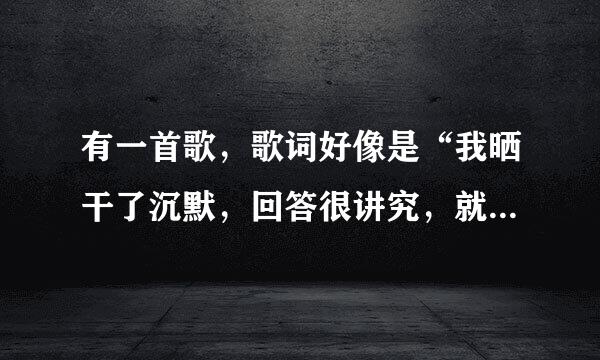 有一首歌，歌词好像是“我晒干了沉默，回答很讲究，就...